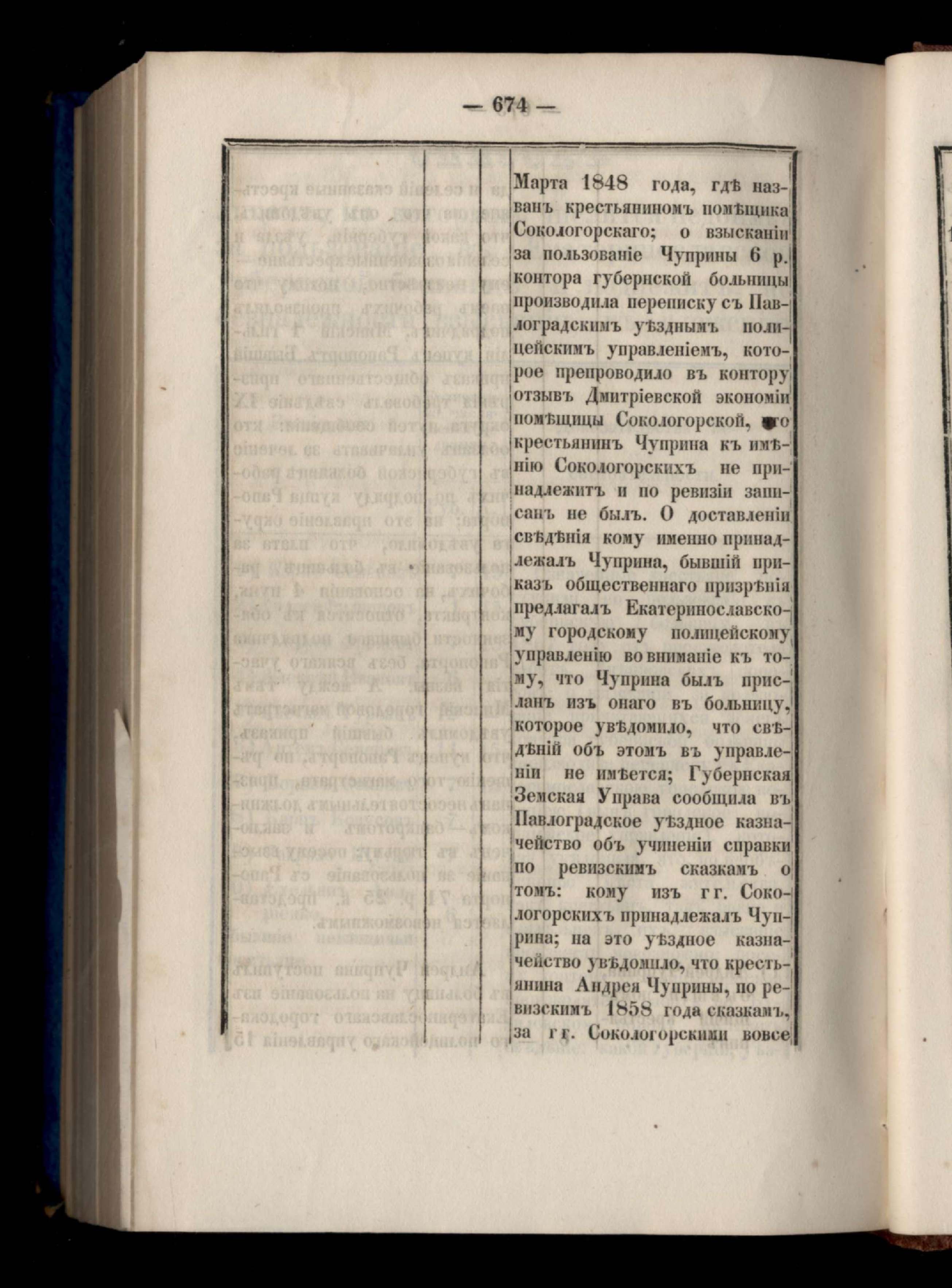 — 674 —

Марта 1848 года, гдѣ названъ крестьяниномъ помѣщика Сокологорскаго; о взысканіи за пользованіе Чуприны 6 р. контора губернской больницы производила переписку съ Павлоградскимъ уѣзднымъ полицейскимъ управленіемъ, которое препроводило въ контору отзывъ Дмитріевской экономіи помѣщицы Сокологорской, что крестьянинъ Чуприна къ имѣнію Сокологорскихъ не принадлежитъ и по ревизіи записанъ не былъ. О доставленіи свѣдѣнія кому именно принадлежалъ Чуприна, бывшій приказъ общественнаго призрѣнія предлагалъ Екатеринославскому городскому полицейскому управленію во вниманіе къ тому, что Чуприна былъ присланъ изъ онаго въ больницу, которое увѣдомило, что свѣдѣній объ этомъ въ управленіи не имѣется; Губернская Земская Управа сообщила въ Павлоградское уѣздное казначейство объ учиненіи справки по ревизскимъ сказкамъ о томъ: кому изъ гг. Сокологорскихъ принадлежалъ Чуприна; на это уѣздное казначейство увѣдомило, что крестьянина Андрея Чуприны, по ревизскимъ 1858 года сказкамъ, за гг. Сокологорскими вовсе